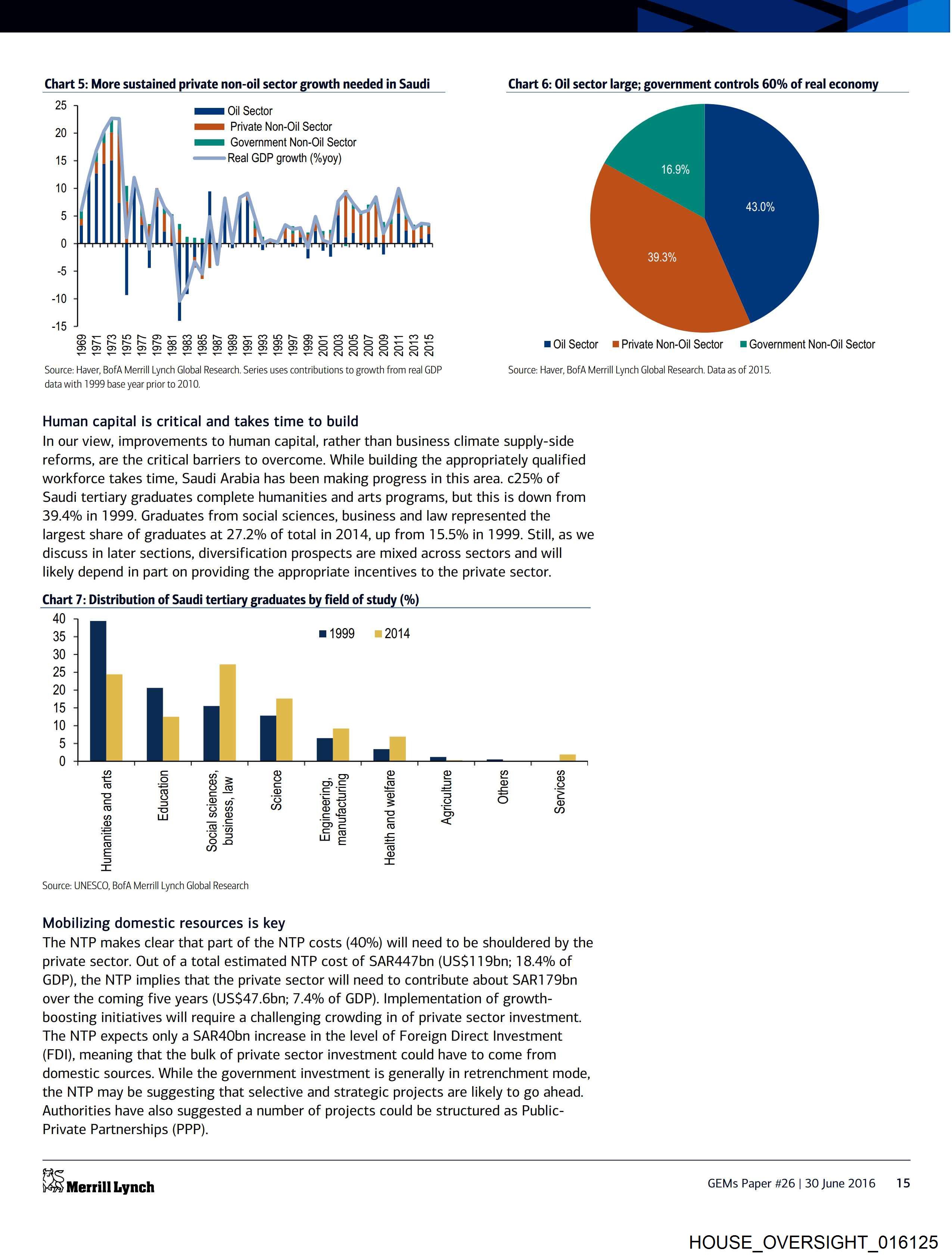 Chart 5: More sustained private non-oil sector growth needed in Saudi

25
20
15
10
5
0
-5
-10
-15

Oil Sector
Private Non-Oil Sector
Government Non-Oil Sector
Real GDP growth (%yoy)

1969 1971 1973 1975 1977 1979 1981 1983 1985 1987 1989 1991 1993 1995 1997 1999 2001 2003 2005 2007 2009 2011 2013 2015

Source: Haver, BofA Merrill Lynch Global Research. Series uses contributions to growth from real GDP data with 1999 base year prior to 2010.

Chart 6: Oil sector large; government controls 60% of real economy

16.9%
43.0%
39.3%

Oil Sector  Private Non-Oil Sector  Government Non-Oil Sector

Source: Haver, BofA Merrill Lynch Global Research. Data as of 2015.

Human capital is critical and takes time to build
In our view, improvements to human capital, rather than business climate supply-side reforms, are the critical barriers to overcome. While building the appropriately qualified workforce takes time, Saudi Arabia has been making progress in this area. c25% of Saudi tertiary graduates complete humanities and arts programs, but this is down from 39.4% in 1999. Graduates from social sciences, business and law represented the largest share of graduates at 27.2% of total in 2014, up from 15.5% in 1999. Still, as we discuss in later sections, diversification prospects are mixed across sectors and will likely depend in part on providing the appropriate incentives to the private sector.

Chart 7: Distribution of Saudi tertiary graduates by field of study (%)

40
35
30
25
20
15
10
5
0

1999  2014

Humanities and arts
Education
Social sciences, business, law
Science
Engineering, manufacturing
Health and welfare
Agriculture
Others
Services

Source: UNESCO, BofA Merrill Lynch Global Research

Mobilizing domestic resources is key
The NTP makes clear that part of the NTP costs (40%) will need to be shouldered by the private sector. Out of a total estimated NTP cost of SAR447bn (US$119bn; 18.4% of GDP), the NTP implies that the private sector will need to contribute about SAR179bn over the coming five years (US$47.6bn; 7.4% of GDP). Implementation of growth-boosting initiatives will require a challenging crowding in of private sector investment. The NTP expects only a SAR40bn increase in the level of Foreign Direct Investment (FDI), meaning that the bulk of private sector investment could have to come from domestic sources. While the government investment is generally in retrenchment mode, the NTP may be suggesting that selective and strategic projects are likely to go ahead. Authorities have also suggested a number of projects could be structured as Public-Private Partnerships (PPP).

Merrill Lynch

GEMs Paper #26 | 30 June 2016 15

HOUSE_OVERSIGHT_016125